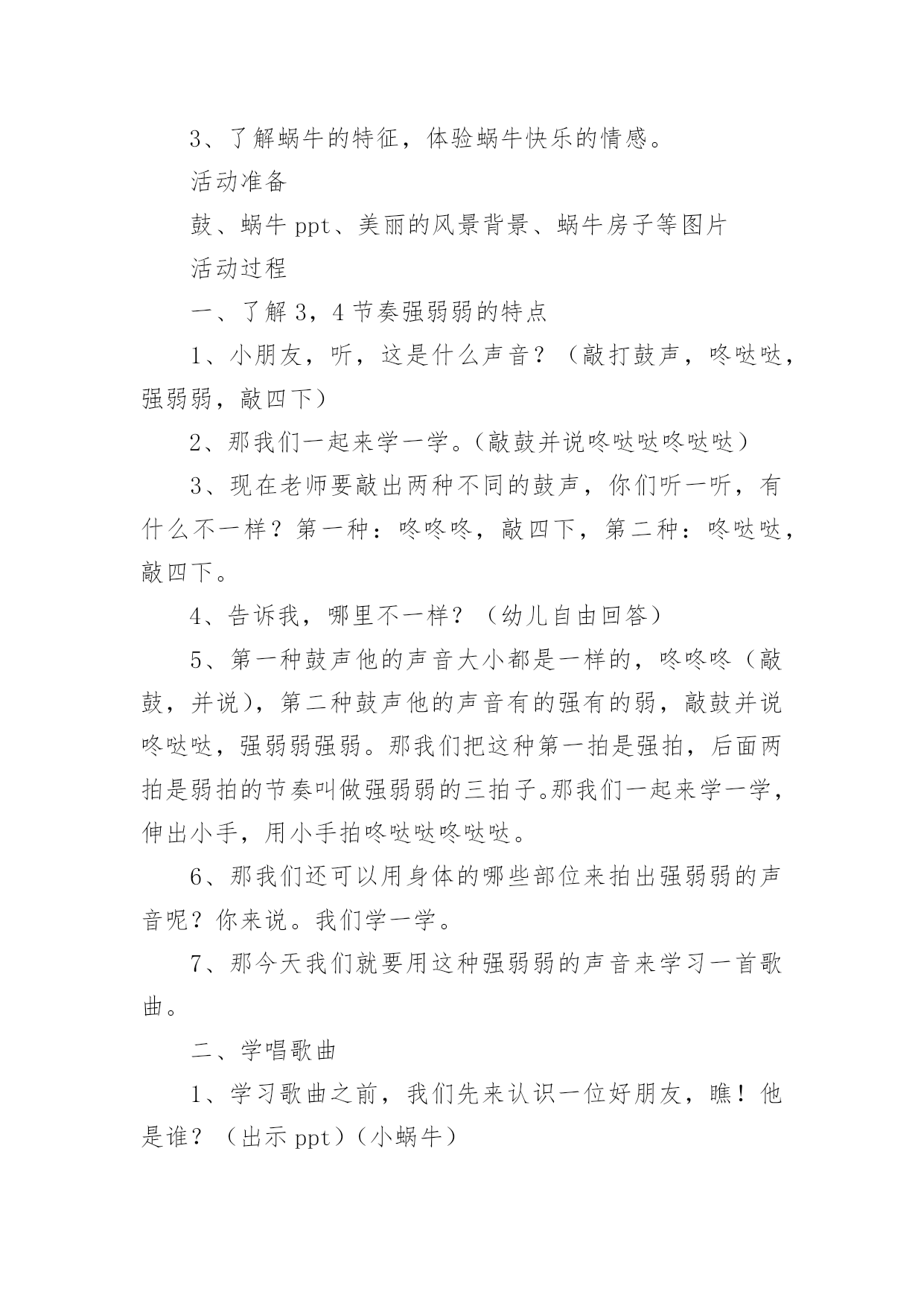 3、了解蜗牛的特征，体验蜗牛快乐的情感。

活动准备

鼓、蜗牛 ppt、美丽的风景背景、蜗牛房子等图片

活动过程

一、了解 3，4 节奏强弱弱的特点

1、小朋友，听，这是什么声音？（敲打鼓声，咚哒哒，强弱弱，敲四下）

2、那我们一起来学一学。(敲鼓并说咚哒哒咚哒哒）

3、现在老师要敲出两种不同的鼓声，你们听一听，有什么不一样？第一种：咚咚咚，敲四下，第二种：咚哒哒，敲四下。

4、告诉我，哪里不一样？（幼儿自由回答）

5、第一种鼓声他的声音大小都是一样的，咚咚咚（敲鼓，并说），第二种鼓声他的声音有的强有的弱，敲鼓并说咚哒哒，强弱弱强弱。那我们把这种第一拍是强拍，后面两拍是弱拍的节奏叫做强弱弱的三拍子。那我们一起来学一学，伸出小手，用小手拍咚哒哒咚哒哒。

6、那我们还可以用身体的哪些部位来拍出强弱弱的声音呢？你来说。我们学一学。

7、那今天我们就要用这种强弱弱的声音来学习一首歌曲。

二、学唱歌曲

1、学习歌曲之前，我们先来认识一位好朋友，瞧！他是谁？（出示 ppt）(小蜗牛）